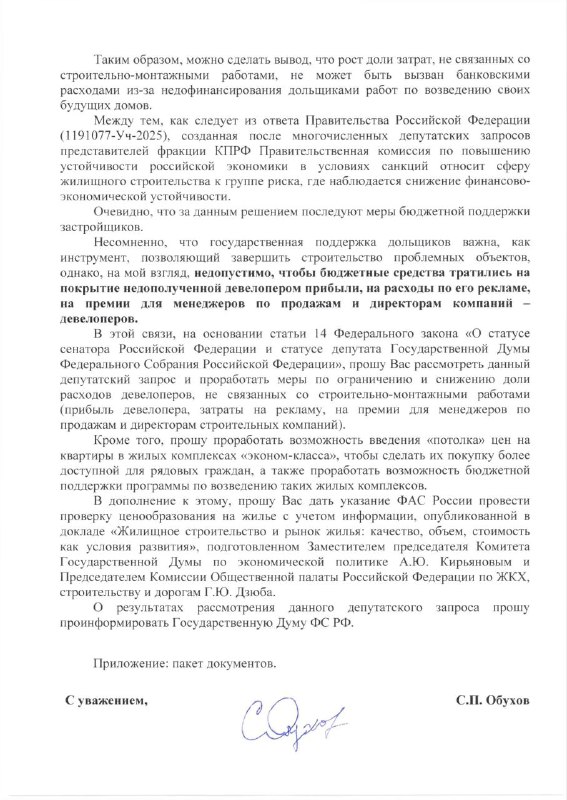 Таким образом, можно сделать вывод, что рост доли затрат, не связанных со строительно-монтажными работами, не может быть вызван банковскими расходами из-за недофинансирования дольщиками работ по возведению своих будущих домов.

Между тем, как следует из ответа Правительства Российской Федерации (1191077-Уч-2025), созданная после многочисленных депутатских запросов представителей фракции КПРФ Правительственная комиссия по повышению устойчивости российской экономики в условиях санкций относит сферу жилищного строительства к группе риска, где наблюдается снижение финансово-экономической устойчивости.

Очевидно, что за данным решением последуют меры бюджетной поддержки застройщиков.

Несомненно, что государственная поддержка дольщиков важна, как инструмент, позволяющий завершить строительство проблемных объектов, однако, на мой взгляд, недопустимо, чтобы бюджетные средства тратились на покрытие недополученной девелопером прибыли, на расходы по его рекламе, на премии для менеджеров по продажам и директорам компаний – девелоперов.

В этой связи, на основании статьи 14 Федерального закона «О статусе сенатора Российской Федерации и статусе депутата Государственной Думы Федерального Собрания Российской Федерации», прошу Вас рассмотреть данный депутатский запрос и проработать меры по ограничению и снижению доли расходов девелоперов, не связанных со строительно-монтажными работами (прибыль девелопера, затраты на рекламу, на премии для менеджеров по продажам и директорам строительных компаний).

Кроме того, прошу проработать возможность введения «потолка» цен на квартиры в жилых комплексах «эконом-класса», чтобы сделать их покупку более доступной для рядовых граждан, а также проработать возможность бюджетной поддержки программы по возведению таких жилых комплексов.

В дополнение к этому, прошу Вас дать указание ФАС России провести проверку ценообразования на жилье с учетом информации, опубликованной в докладе «Жилищное строительство и рынок жилья: качество, объем, стоимость как условия развития», подготовленном Заместителем председателя Комитета Государственной Думы по экономической политике А.Ю. Кирьяновым и Председателем Комиссии Общественной палаты Российской Федерации по ЖКХ, строительству и дорогам Г.Ю. Дзюба.

О результатах рассмотрения данного депутатского запроса прошу проинформировать Государственную Думу ФС РФ.

Приложение: пакет документов.

С уважением,

С.П. Обухов